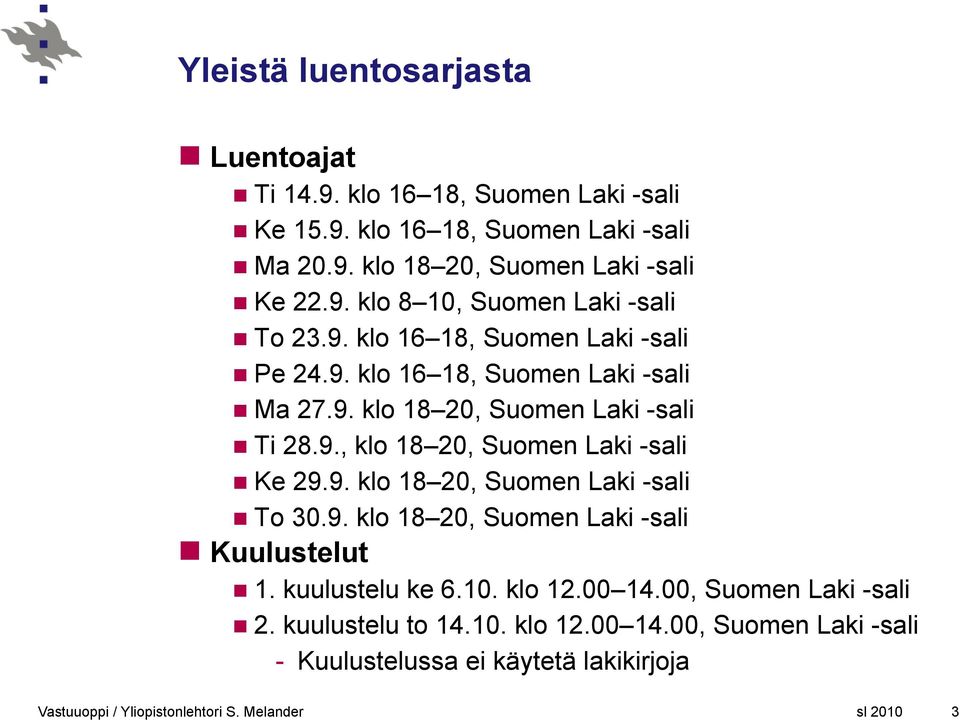 Yleistä luentosarjasta

Luentoajat
Ti 14.9. klo 16–18, Suomen Laki -sali
Ke 15.9. klo 16–18, Suomen Laki -sali
Ma 20.9. klo 18–20, Suomen Laki -sali
Ke 22.9. klo 8–10, Suomen Laki -sali
To 23.9. klo 16–18, Suomen Laki -sali
Pe 24.9. klo 16–18, Suomen Laki -sali
Ma 27.9. klo 18–20, Suomen Laki -sali
Ti 28.9., klo 18–20, Suomen Laki -sali
Ke 29.9. klo 18–20, Suomen Laki -sali
To 30.9. klo 18–20, Suomen Laki -sali
Kuulustelut
1. kuulustelu ke 6.10. klo 12.00–14.00, Suomen Laki -sali
2. kuulustelu to 14.10. klo 12.00–14.00, Suomen Laki -sali
- Kuulustelussa ei käytetä lakikirjoja

Vastuuoppi / Yliopistonlehtori S. Melander
sl 2010
3